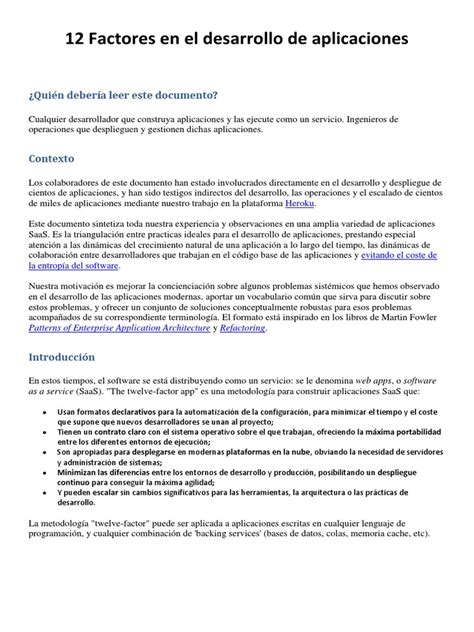 12 Factores en el desarrollo de aplicaciones

¿Quién debería leer este documento?

Cualquier desarrollador que construya aplicaciones y las ejecute como un servicio. Ingenieros de operaciones que desplieguen y gestionen dichas aplicaciones.

Contexto

Los colaboradores de este documento han estado involucrados directamente en el desarrollo y despliegue de cientos de aplicaciones, y han sido testigos indirectos del desarrollo, las operaciones y el escalado de cientos de miles de aplicaciones mediante nuestro trabajo en la plataforma Heroku.

Este documento sintetiza toda nuestra experiencia y observaciones en una amplia variedad de aplicaciones SaaS. Es la triangulación entre practicas ideales para el desarrollo de aplicaciones, prestando especial atención a las dinámicas del crecimiento natural de una aplicación a lo largo del tiempo, las dinámicas de colaboración entre desarrolladores que trabajan en el código base de las aplicaciones y evitando el coste de la entropía del software.

Nuestra motivación es mejorar la concienciación sobre algunos problemas sistémicos que hemos observado en el desarrollo de las aplicaciones modernas, aportar un vocabulario común que sirva para discutir sobre estos problemas, y ofrecer un conjunto de soluciones conceptualmente robustas para esos problemas acompañados de su correspondiente terminología. El formato está inspirado en los libros de Martin Fowler Patterns of Enterprise Application Architecture y Refactoring.

Introducción

En estos tiempos, el software se está distribuyendo como un servicio: se le denomina web apps, o software as a service (SaaS). "The twelve-factor app" es una metodología para construir aplicaciones SaaS que:

• Usan formatos declarativos para la automatización de la configuración, para minimizar el tiempo y el coste que supone que nuevos desarrolladores se unan al proyecto;
• Tienen un contrato claro con el sistema operativo sobre el que trabajan, ofreciendo la máxima portabilidad entre los diferentes entornos de ejecución;
• Son apropiadas para desplegarse en modernas plataformas en la nube, obviando la necesidad de servidores y administración de sistemas;
• Minimizan las diferencias entre los entornos de desarrollo y producción, posibilitando un despliegue continuo para conseguir la máxima agilidad;
• Y pueden escalar sin cambios significativos para las herramientas, la arquitectura o las prácticas de desarrollo.

La metodología "twelve-factor" puede ser aplicada a aplicaciones escritas en cualquier lenguaje de programación, y cualquier combinación de 'backing services' (bases de datos, colas, memoria cache, etc).